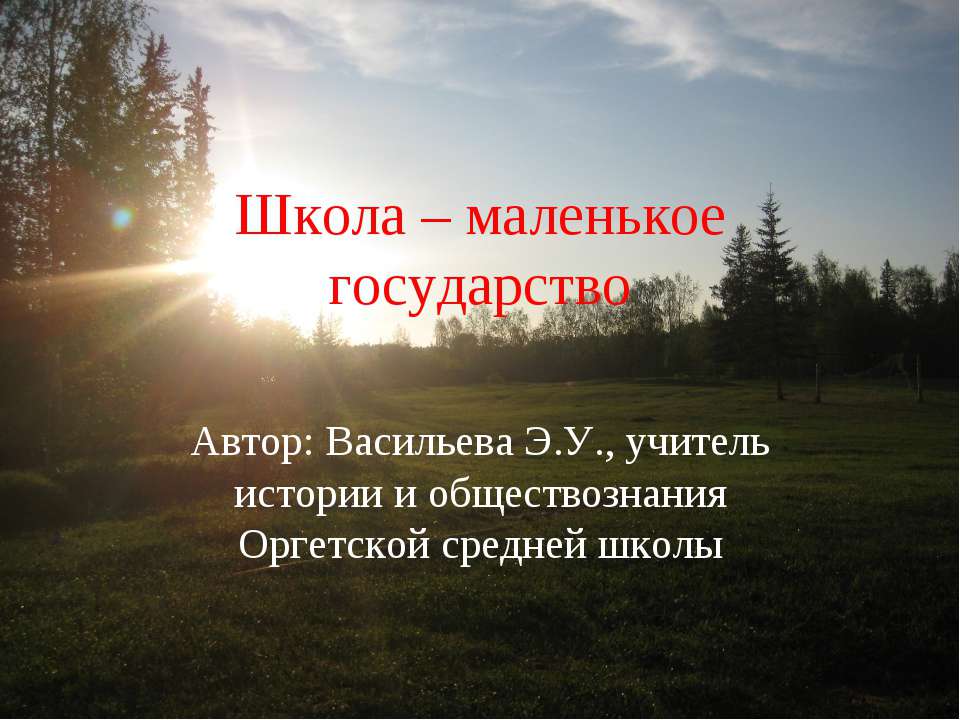 Школа – маленькое государство

Автор: Васильева Э.У., учитель истории и обществознания Оргетской средней школы